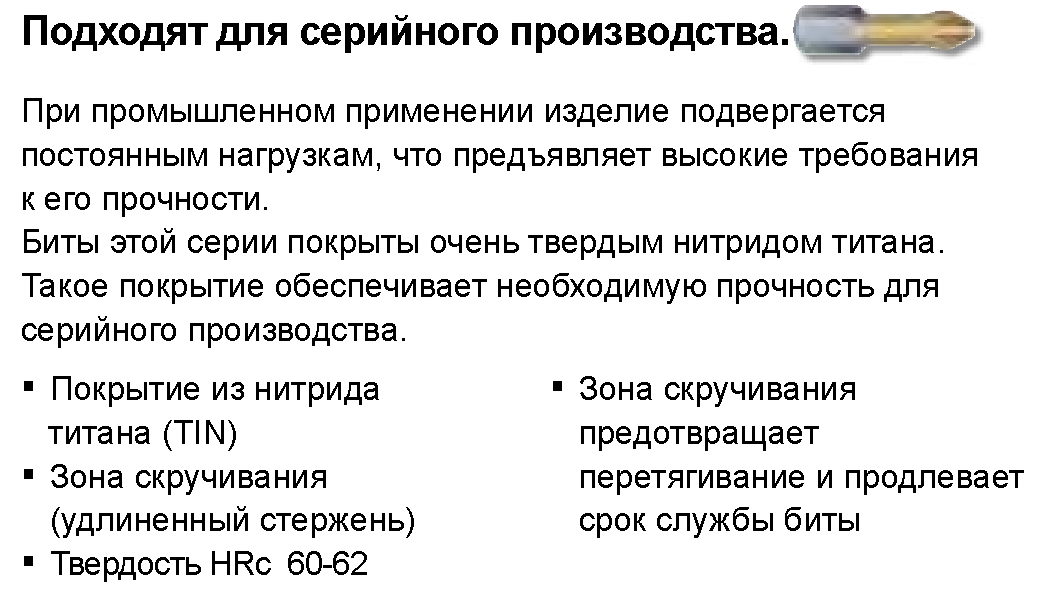 Подходят для серийного производства.

При промышленном применении изделие подвергается постоянным нагрузкам, что предъявляет высокие требования к его прочности.
Биты этой серии покрыты очень твердым нитридом титана. Такое покрытие обеспечивает необходимую прочность для серийного производства.

▪ Покрытие из нитрида титана (TIN)
▪ Зона скручивания (удлиненный стержень)
▪ Твердость HRc 60-62

▪ Зона скручивания предотвращает перетягивание и продлевает срок службы биты